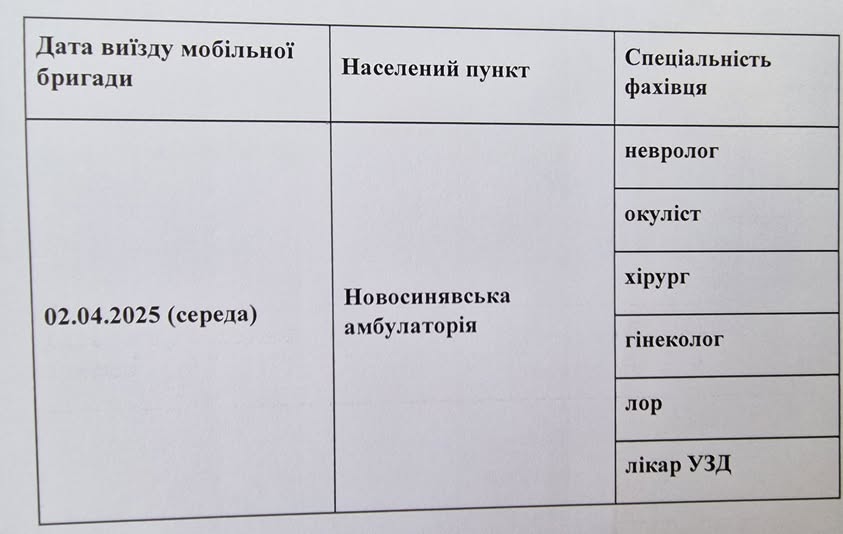 | Дата виїзду мобільної бригади | Населений пункт | Спеціальність фахівця |
|---|---|---|
| 02.04.2025 (середа) | Новосинявська амбулаторія | невролог |
| | | окуліст |
| | | хірург |
| | | гінеколог |
| | | лор |
| | | лікар УЗД |